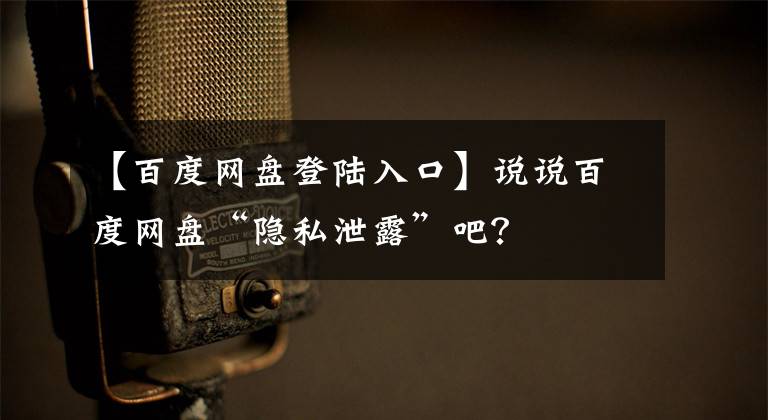 【百度网盘登陆入口】说说百度网盘“隐私泄露”吧?